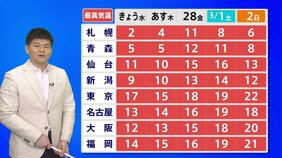 | 最高気温 | きょう水 | あす木 | 28金 | 3/1土 | 2日 |
|---|---|---|---|---|---|
| 札幌 | 2 | 4 | 11 | 8 | 6 |
| 青森 | 5 | 5 | 12 | 11 | 8 |
| 仙台 | 11 | 10 | 15 | 16 | 13 |
| 新潟 | 9 | 10 | 13 | 14 | 12 |
| 東京 | 17 | 15 | 18 | 19 | 22 |
| 名古屋 | 13 | 14 | 16 | 19 | 18 |
| 大阪 | 12 | 13 | 15 | 18 | 20 |
| 福岡 | 14 | 15 | 16 | 19 | 21 |